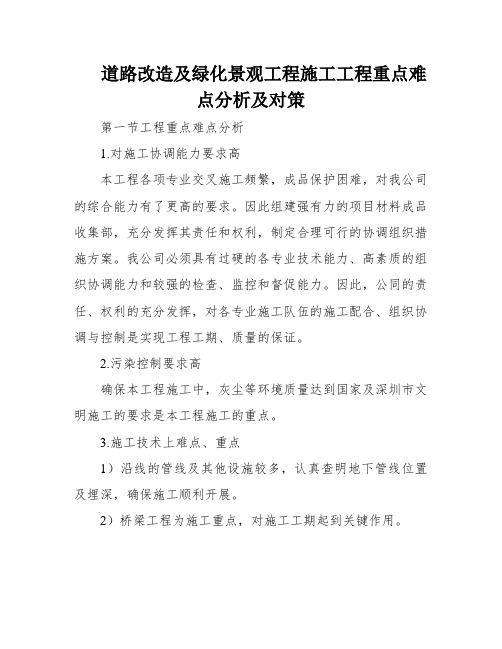 道路改造及绿化景观工程施工工程重点难点分析及对策

第一节工程重点难点分析

1.对施工协调能力要求高

本工程各项专业交叉施工频繁，成品保护困难，对我公司的综合能力有了更高的要求。因此组建强有力的项目材料成品收集部，充分发挥其责任和权利，制定合理可行的协调组织措施方案。我公司必须具有过硬的各专业技术能力、高素质的组织协调能力和较强的检查、监控和督促能力。因此，公同的责任、权利的充分发挥，对各专业施工队伍的施工配合、组织协调与控制是实现工程工期、质量的保证。

2.污染控制要求高

确保本工程施工中，灰尘等环境质量达到国家及深圳市文明施工的要求是本工程施工的重点。

3.施工技术上难点、重点

1）沿线的管线及其他设施较多，认真查明地下管线位置及埋深，确保施工顺利开展。

2）桥梁工程为施工重点，对施工工期起到关键作用。